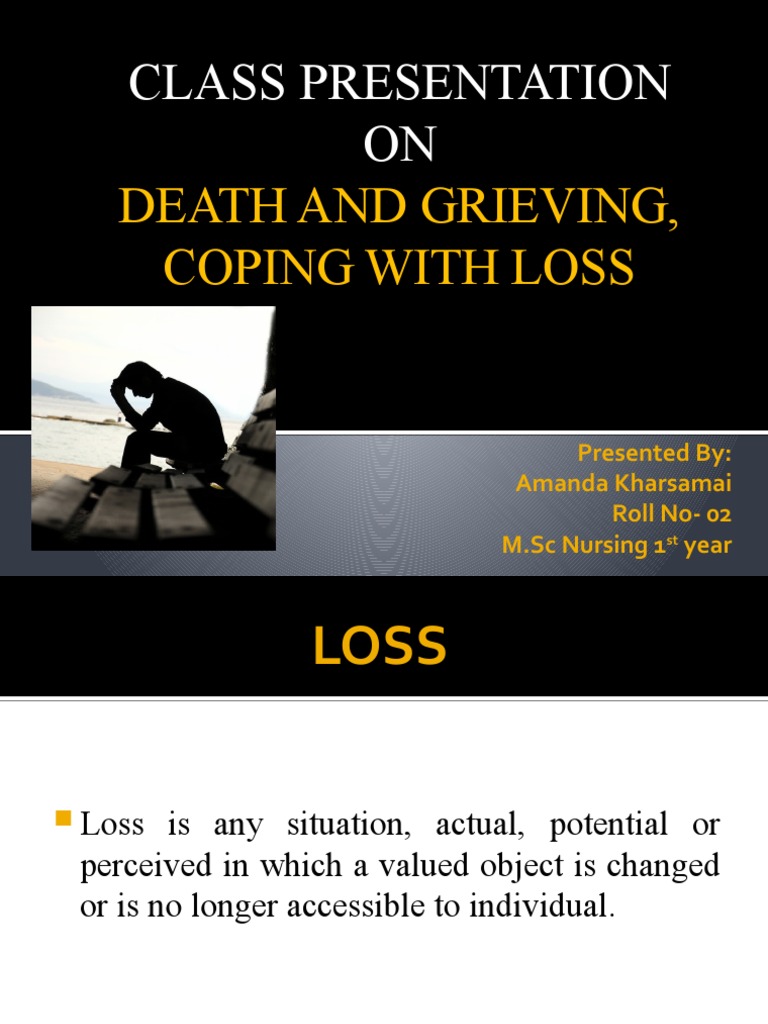 CLASS PRESENTATION
ON
DEATH AND GRIEVING, COPING WITH LOSS

Presented By:
Amanda Kharsamai
Roll No- 02
M.Sc Nursing 1$^{st}$ year

LOSS

Loss is any situation, actual, potential or perceived in which a valued object is changed or is no longer accessible to individual.